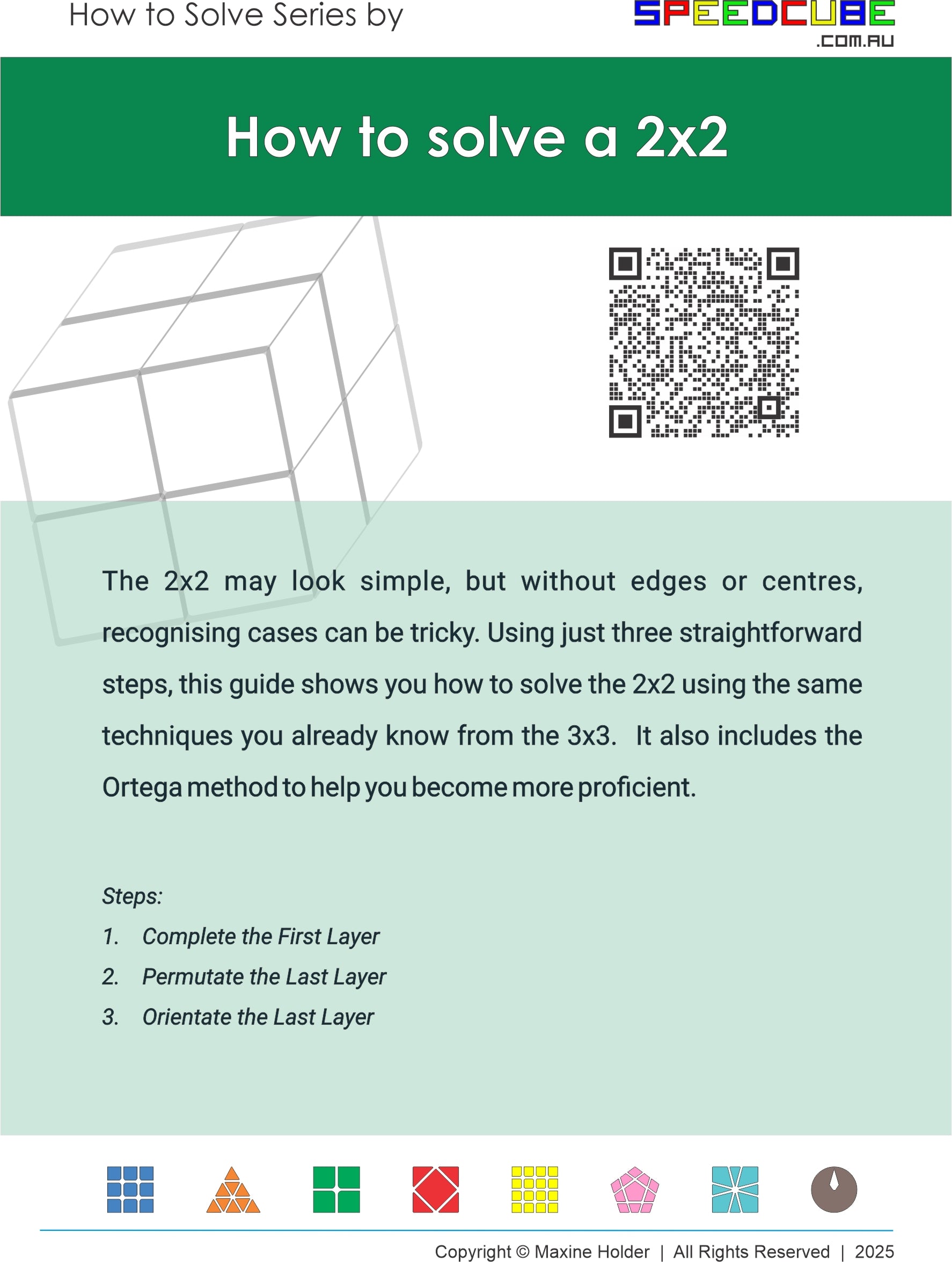 How to Solve Series by SPEEDCUBE .COM.AU

How to solve a 2x2

The 2x2 may look simple, but without edges or centres, recognising cases can be tricky. Using just three straightforward steps, this guide shows you how to solve the 2x2 using the same techniques you already know from the 3x3. It also includes the Ortega method to help you become more proficient.

Steps:
1. Complete the First Layer
2. Permutate the Last Layer
3. Orientate the Last Layer

Copyright © Maxine Holder | All Rights Reserved | 2025